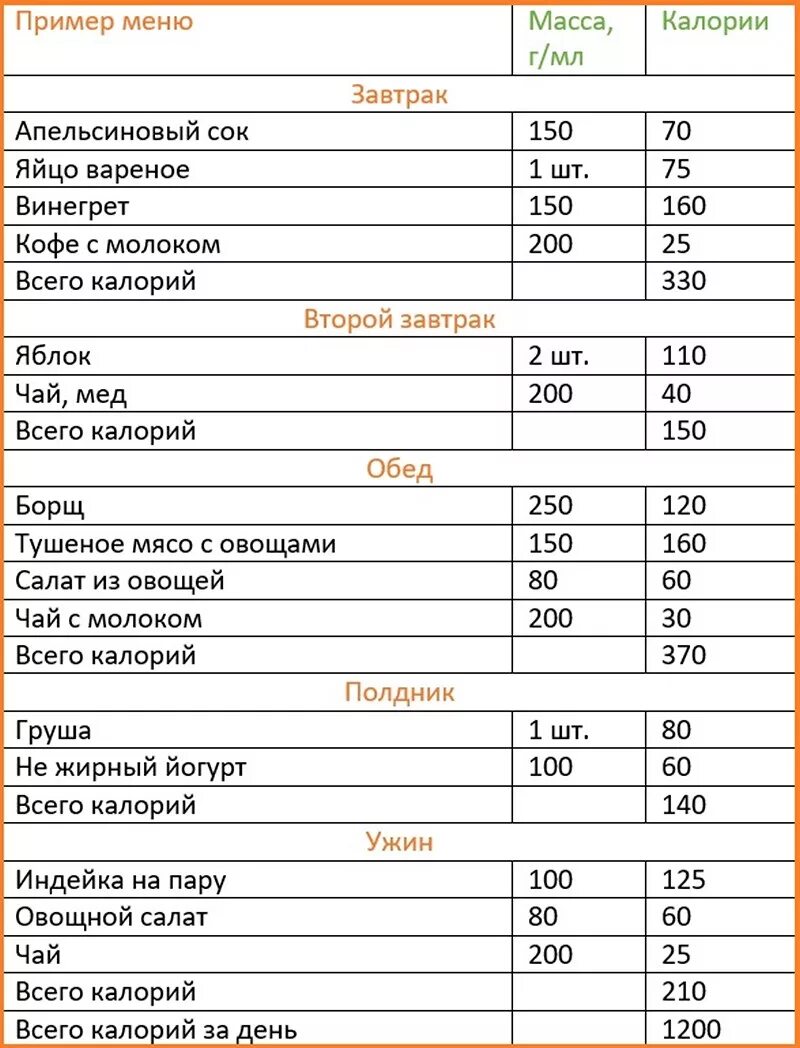 | Пример меню | Масса, г/мл | Калории |
|---|---|---|
| Завтрак | | |
| Апельсиновый сок | 150 | 70 |
| Яйцо вареное | 1 шт. | 75 |
| Винегрет | 150 | 160 |
| Кофе с молоком | 200 | 25 |
| Всего калорий | | 330 |
| Второй завтрак | | |
| Яблок | 2 шт. | 110 |
| Чай, мед | 200 | 40 |
| Всего калорий | | 150 |
| Обед | | |
| Борщ | 250 | 120 |
| Тушеное мясо с овощами | 150 | 160 |
| Салат из овощей | 80 | 60 |
| Чай с молоком | 200 | 30 |
| Всего калорий | | 370 |
| Полдник | | |
| Груша | 1 шт. | 80 |
| Не жирный йогурт | 100 | 60 |
| Всего калорий | | 140 |
| Ужин | | |
| Индейка на пару | 100 | 125 |
| Овощной салат | 80 | 60 |
| Чай | 200 | 25 |
| Всего калорий | | 210 |
| Всего калорий за день | | 1200 |